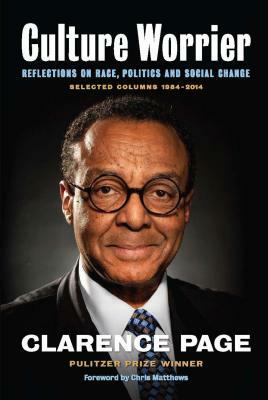 Culture Worrier

REFLECTIONS ON RACE, POLITICS AND SOCIAL CHANGE

SELECTED COLUMNS 1984-2014

CLARENCE PAGE

PULITZER PRIZE WINNER

Foreword by Chris Matthews